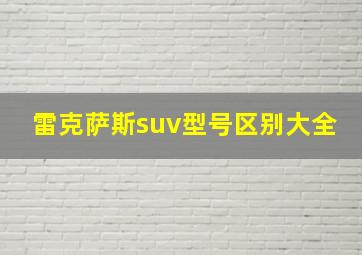 雷克萨斯suv型号区别大全